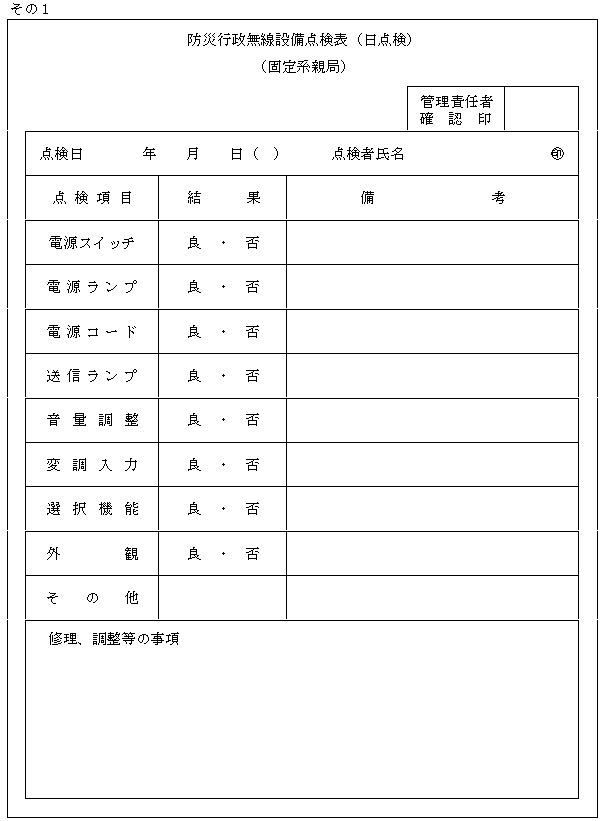 その1

防災行政無線設備点検表（日点検）

（固定系親局）

| 管理責任者 確認印 | |
|---|---|

点検日　　年　月　日（　）　点検者氏名　　㊞

| 点検項目 | 結果 | 備考 |
|---|---|---|
| 電源スイッチ | 良・否 | |
| 電源ランプ | 良・否 | |
| 電源コード | 良・否 | |
| 送信ランプ | 良・否 | |
| 音量調整 | 良・否 | |
| 変調入力 | 良・否 | |
| 選択機能 | 良・否 | |
| 外観 | 良・否 | |
| その他 | | |

修理、調整等の事項